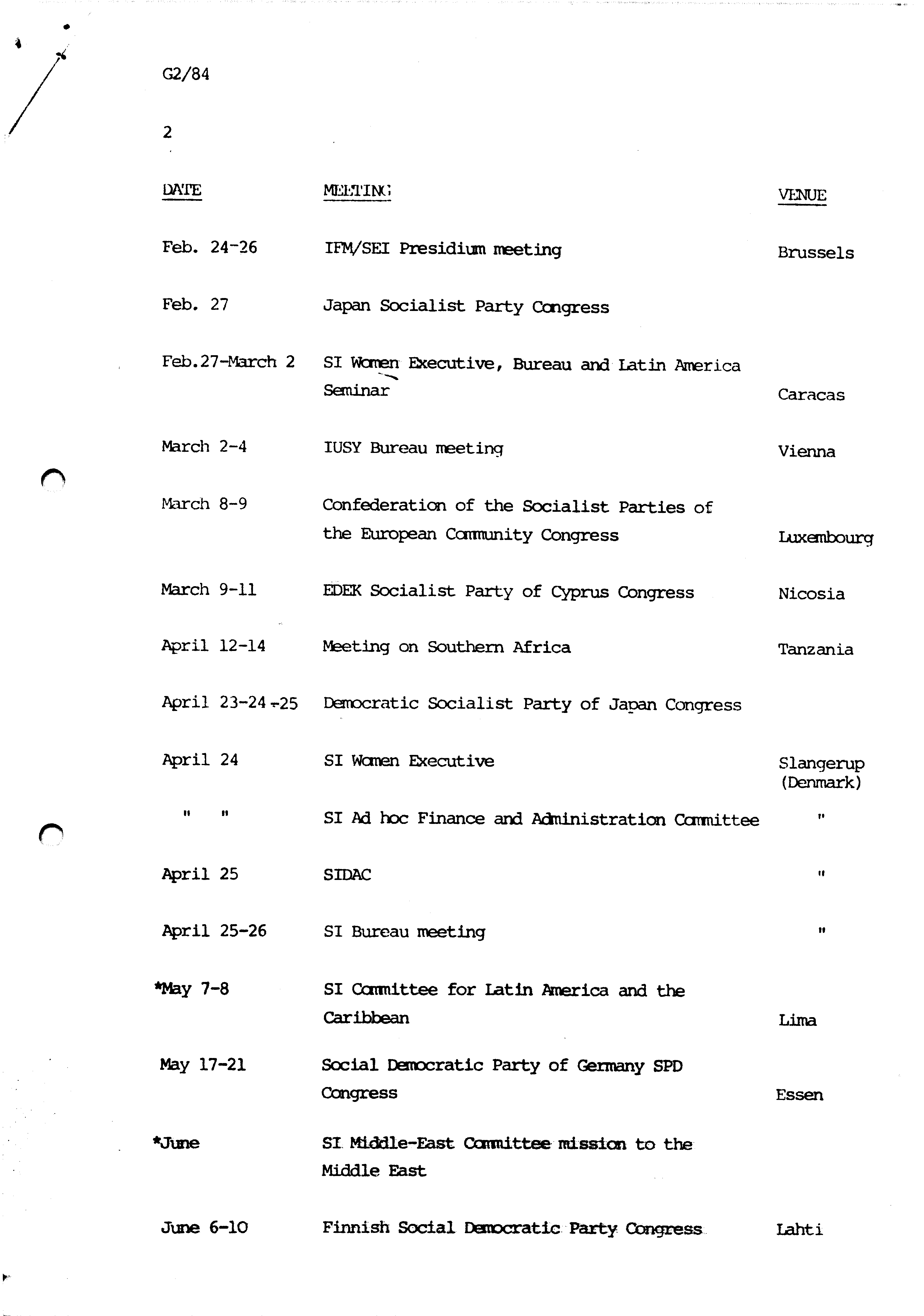 G2/84

2

| DATE | MEETING | VENUE |
|---|---|---|
| Feb. 24-26 | IFM/SEI Presidium meeting | Brussels |
| Feb. 27 | Japan Socialist Party Congress | |
| Feb.27-March 2 | SI Women Executive, Bureau and Latin America Seminar | Caracas |
| March 2-4 | IUSY Bureau meeting | Vienna |
| March 8-9 | Confederation of the Socialist Parties of the European Community Congress | Luxembourg |
| March 9-11 | EDEK Socialist Party of Cyprus Congress | Nicosia |
| April 12-14 | Meeting on Southern Africa | Tanzania |
| April 23-24-25 | Democratic Socialist Party of Japan Congress | |
| April 24 | SI Women Executive | Slangerup (Denmark) |
| " " | SI Ad hoc Finance and Administration Committee | " |
| April 25 | SIDAC | " |
| April 25-26 | SI Bureau meeting | " |
| *May 7-8 | SI Committee for Latin America and the Caribbean | Lima |
| May 17-21 | Social Democratic Party of Germany SPD Congress | Essen |
| *June | SI Middle-East Committee mission to the Middle East | |
| June 6-10 | Finnish Social Democratic Party Congress | Lahti |